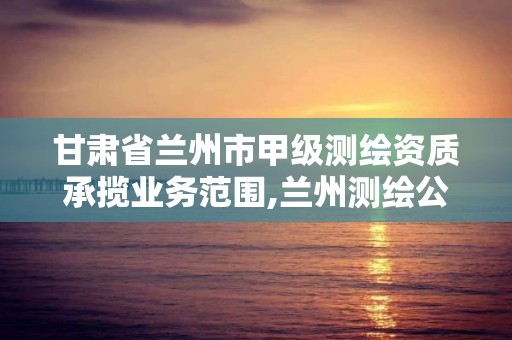 甘肃省兰州市甲级测绘资质承揽业务范围,兰州测绘公